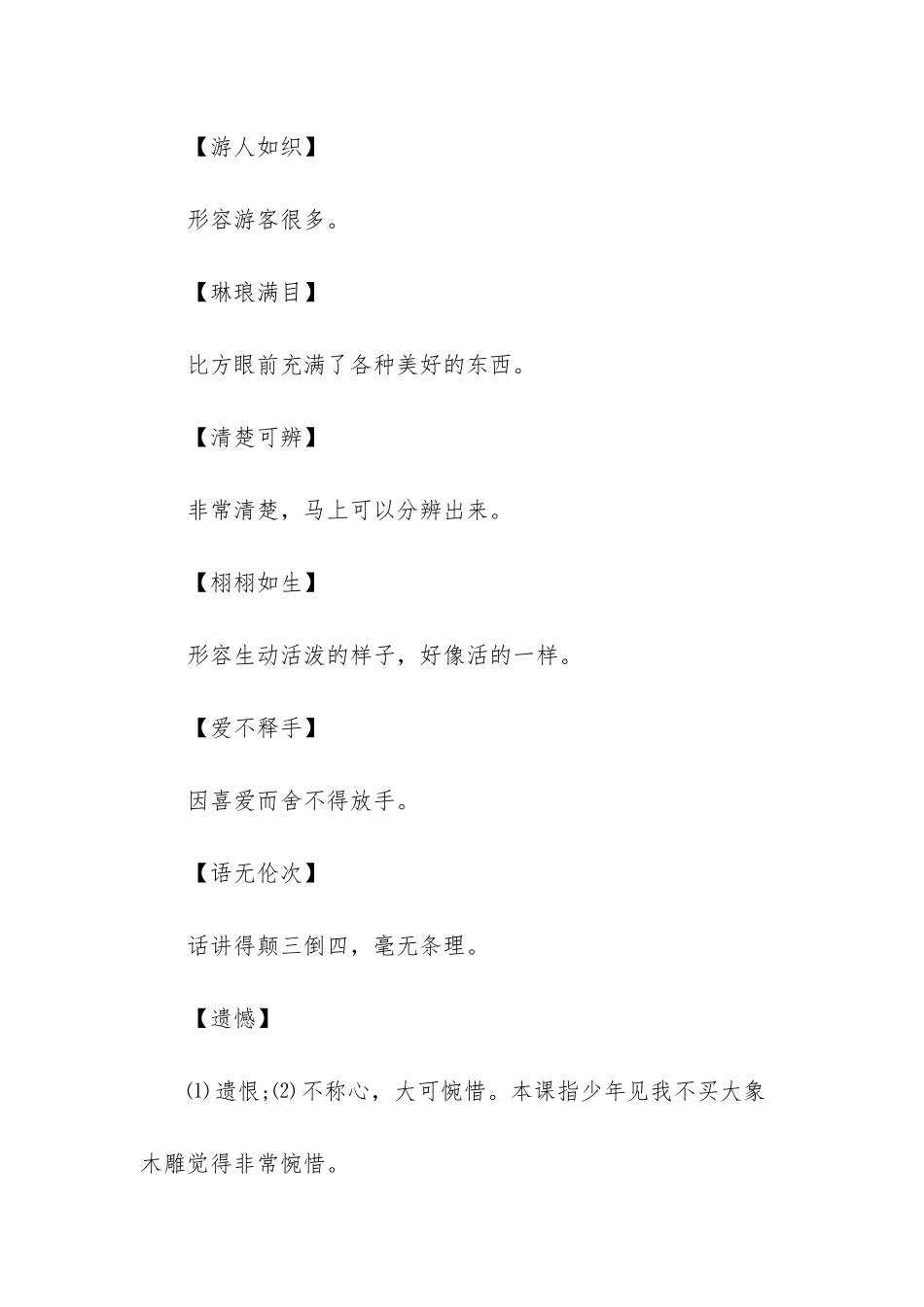 【游人如织】

形容游客很多。

【琳琅满目】

比方眼前充满了各种美好的东西。

【清楚可辨】

非常清楚，马上可以分辨出来。

【栩栩如生】

形容生动活泼的样子，好像活的一样。

【爱不释手】

因喜爱而舍不得放手。

【语无伦次】

话讲得颠三倒四，毫无条理。

【遗憾】

⑴遗恨;⑵不称心，大可惋惜。本课指少年见我不买大象木雕觉得非常惋惜。